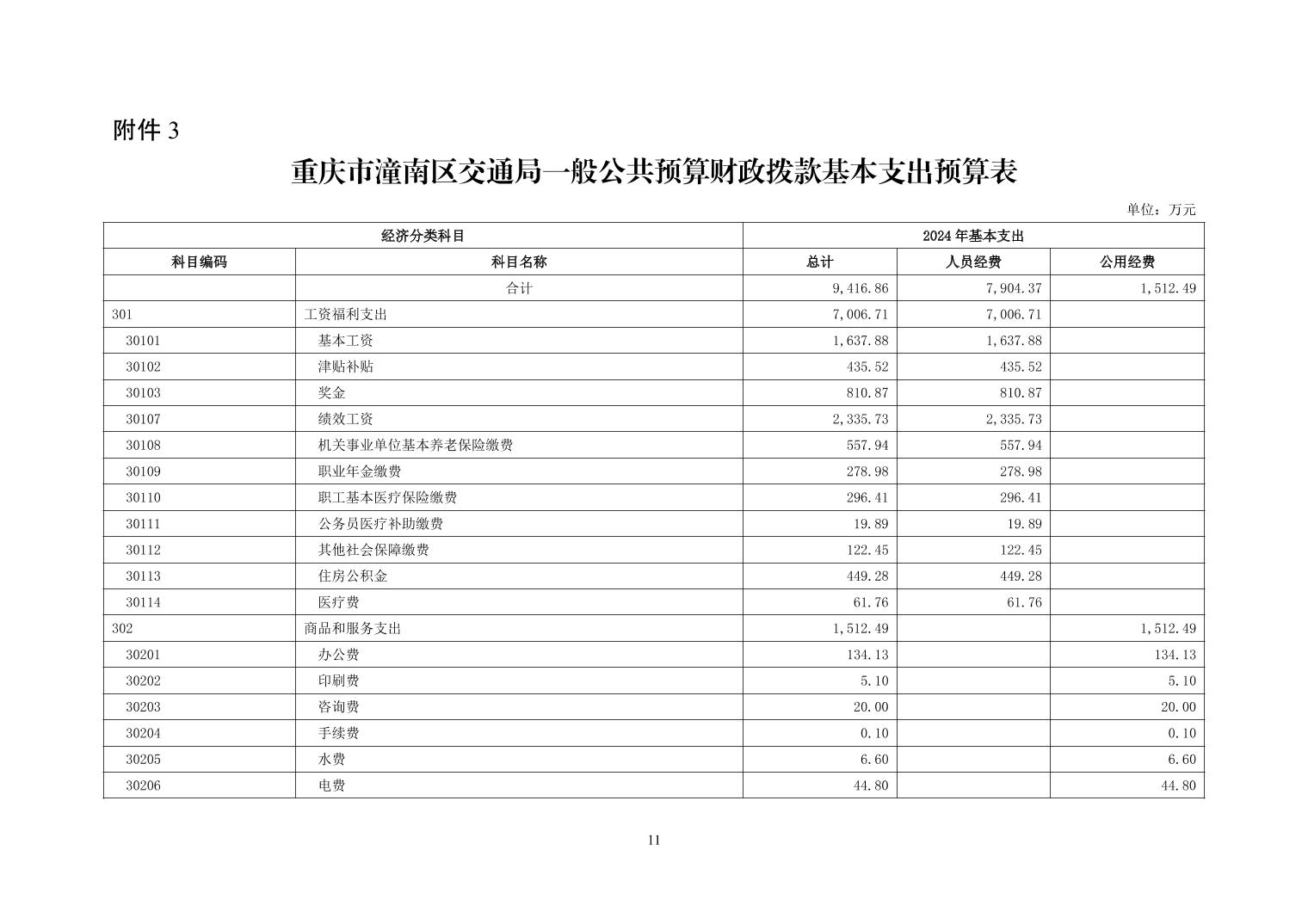 附件 3

重庆市潼南区交通局一般公共预算财政拨款基本支出预算表

单位：万元

| 经济分类科目 | | 2024 年基本支出 | | |
|---|---|---|---|---|
| 科目编码 | 科目名称 | 总计 | 人员经费 | 公用经费 |
| | 合计 | 9,416.86 | 7,904.37 | 1,512.49 |
| 301 | 工资福利支出 | 7,006.71 | 7,006.71 | |
| 30101 | 基本工资 | 1,637.88 | 1,637.88 | |
| 30102 | 津贴补贴 | 435.52 | 435.52 | |
| 30103 | 奖金 | 810.87 | 810.87 | |
| 30107 | 绩效工资 | 2,335.73 | 2,335.73 | |
| 30108 | 机关事业单位基本养老保险缴费 | 557.94 | 557.94 | |
| 30109 | 职业年金缴费 | 278.98 | 278.98 | |
| 30110 | 职工基本医疗保险缴费 | 296.41 | 296.41 | |
| 30111 | 公务员医疗补助缴费 | 19.89 | 19.89 | |
| 30112 | 其他社会保障缴费 | 122.45 | 122.45 | |
| 30113 | 住房公积金 | 449.28 | 449.28 | |
| 30114 | 医疗费 | 61.76 | 61.76 | |
| 302 | 商品和服务支出 | 1,512.49 | | 1,512.49 |
| 30201 | 办公费 | 134.13 | | 134.13 |
| 30202 | 印刷费 | 5.10 | | 5.10 |
| 30203 | 咨询费 | 20.00 | | 20.00 |
| 30204 | 手续费 | 0.10 | | 0.10 |
| 30205 | 水费 | 6.60 | | 6.60 |
| 30206 | 电费 | 44.80 | | 44.80 |

11